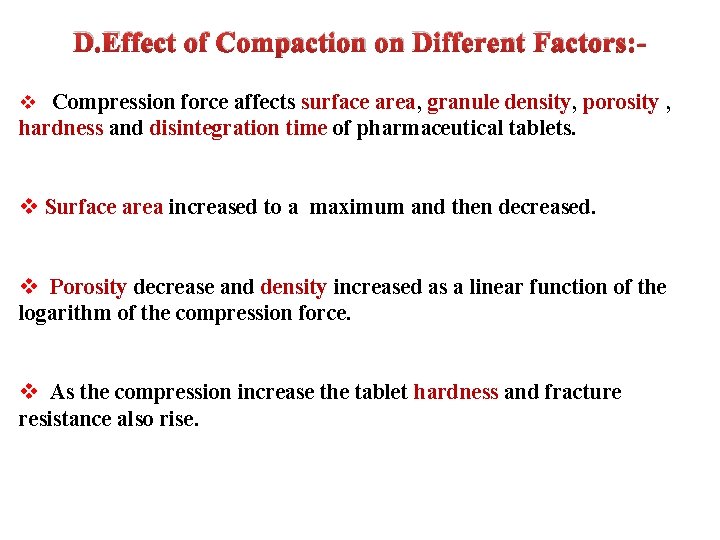 D.Effect of Compaction on Different Factors:-

❖ Compression force affects surface area, granule density, porosity , hardness and disintegration time of pharmaceutical tablets.

❖ Surface area increased to a maximum and then decreased.

❖ Porosity decrease and density increased as a linear function of the logarithm of the compression force.

❖ As the compression increase the tablet hardness and fracture resistance also rise.